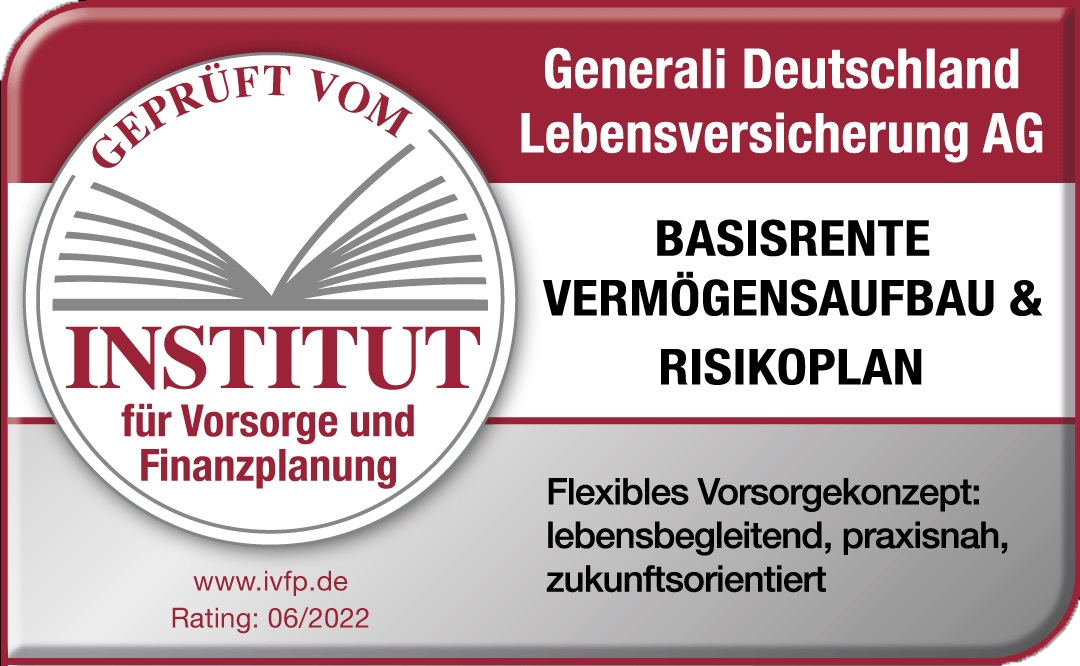 GEPRÜFT VOM

INSTITUT
für Vorsorge und Finanzplanung

www.ivfp.de
Rating: 06/2022

Generali Deutschland Lebensversicherung AG

BASISRENTE VERMÖGENSAUFBAU & RISIKOPLAN

Flexibles Vorsorgekonzept: lebensbegleitend, praxisnah, zukunftsorientiert